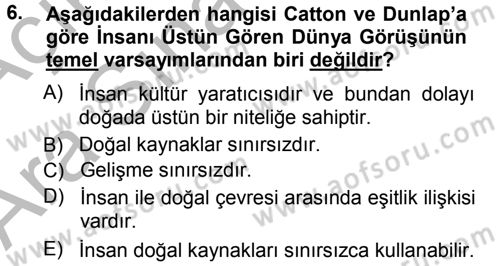 6. Aşağıdakilerden hangisi Catton ve Dunlap'a göre İnsanı Üstün Gören Dünya Görüşünün temel varsayımlarından biri değildir?

A) İnsan kültür yaratıcısıdır ve bundan dolayı doğada üstün bir niteliğe sahiptir.
B) Doğal kaynaklar sınırsızdır.
C) Gelişme sınırsızdır.
D) İnsan ile doğal çevresi arasında eşitlik ilişkisi vardır.
E) İnsan doğal kaynakları sınırsızca kullanabilir.

www.aofsoru.com